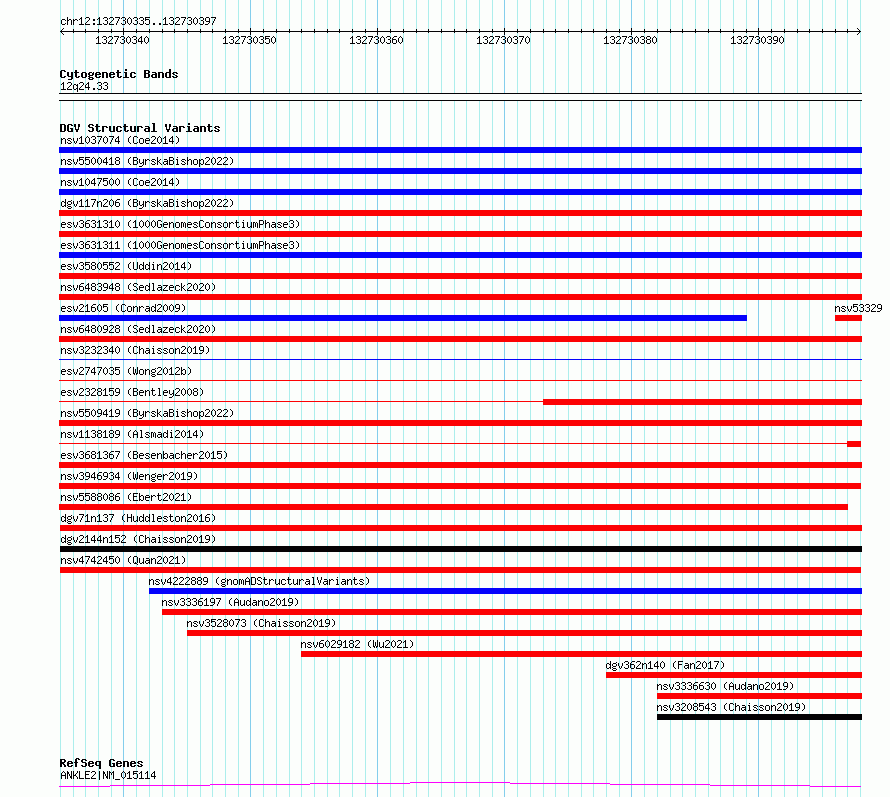 chr12:132730335..132730397

132730340 132730350 132730360 132730370 132730380 132730390

Cytogenetic Bands
12q24.33

DGV Structural Variants
nsv1037074 (Coe2014)
nsv5500418 (ByrskaBishop2022)
nsv1047500 (Coe2014)
dgv117n206 (ByrskaBishop2022)
esv3631310 (1000GenomesConsortiumPhase3)
esv3631311 (1000GenomesConsortiumPhase3)
esv3580552 (Uddin2014)
nsv6483948 (Sedlazeck2020)
esv21605 (Conrad2009)
nsv53329
nsv6480928 (Sedlazeck2020)
nsv3232340 (Chaisson2019)
esv2747035 (Wong2012b)
esv2328159 (Bentley2008)
nsv5509419 (ByrskaBishop2022)
nsv1138189 (Alsmadi2014)
esv3681367 (Besenbacher2015)
nsv3946934 (Wenger2019)
nsv5588086 (Ebert2021)
dgv71n137 (Huddleston2016)
dgv2144n152 (Chaisson2019)
nsv4742450 (Quan2021)
nsv4222889 (gnomADStructuralVariants)
nsv3336197 (Audano2019)
nsv3528073 (Chaisson2019)
nsv6029182 (Wu2021)
dgv362n140 (Fan2017)
nsv3336630 (Audano2019)
nsv3208543 (Chaisson2019)

RefSeq Genes
ANKLE2|NM_015114